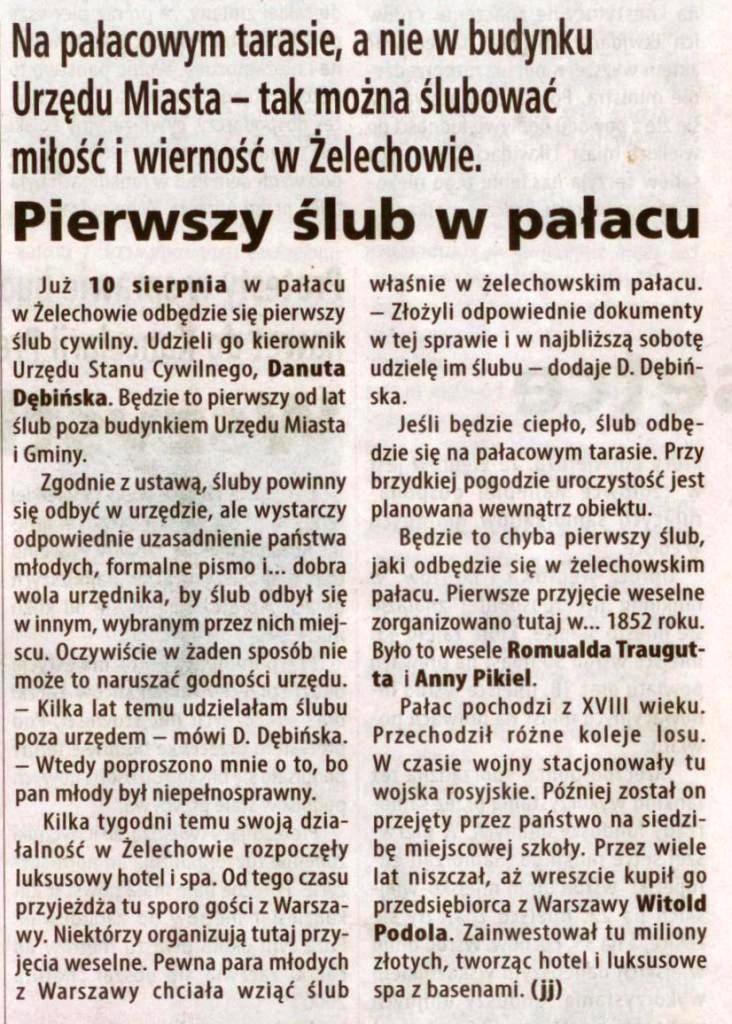 Na pałacowym tarasie, a nie w budynku Urzędu Miasta – tak można ślubować miłość i wierność w Żelechowie.

Pierwszy ślub w pałacu

Już 10 sierpnia w pałacu w Żelechowie odbędzie się pierwszy ślub cywilny. Udzieli go kierownik Urzędu Stanu Cywilnego, Danuta Dębińska. Będzie to pierwszy od lat ślub poza budynkiem Urzędu Miasta i Gminy.

Zgodnie z ustawą, śluby powinny się odbyć w urzędzie, ale wystarczy odpowiednie uzasadnienie państwa młodych, formalne pismo i... dobra wola urzędnika, by ślub odbył się w innym, wybranym przez nich miejscu. Oczywiście w żaden sposób nie może to naruszać godności urzędu. – Kilka lat temu udzielałam ślubu poza urzędem – mówi D. Dębińska. – Wtedy poproszono mnie o to, bo pan młody był niepełnosprawny.

Kilka tygodni temu swoją działalność w Żelechowie rozpoczęły luksusowy hotel i spa. Od tego czasu przyjeżdża tu sporo gości z Warszawy. Niektórzy organizują tutaj przyjęcia weselne. Pewna para młodych z Warszawy chciała wziąć ślub właśnie w żelechowskim pałacu. – Złożyli odpowiednie dokumenty w tej sprawie i w najbliższą sobotę udzielę im ślubu – dodaje D. Dębińska.

Jeśli będzie ciepło, ślub odbędzie się na pałacowym tarasie. Przy brzydkiej pogodzie uroczystość jest planowana wewnątrz obiektu.

Będzie to chyba pierwszy ślub, jaki odbędzie się w żelechowskim pałacu. Pierwsze przyjęcie weselne zorganizowano tutaj w... 1852 roku. Było to wesele Romualda Traugutta i Anny Pikiel.

Pałac pochodzi z XVIII wieku. Przechodził różne koleje losu. W czasie wojny stacjonowały tu wojska rosyjskie. Później został on przejęty przez państwo na siedzibę miejscowej szkoły. Przez wiele lat niszczał, aż wreszcie kupił go przedsiębiorca z Warszawy Witold Podola. Zainwestował tu miliony złotych, tworząc hotel i luksusowe spa z basenami. (jj)